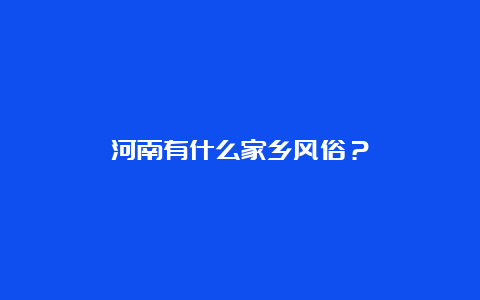 河南有什么家乡风俗？